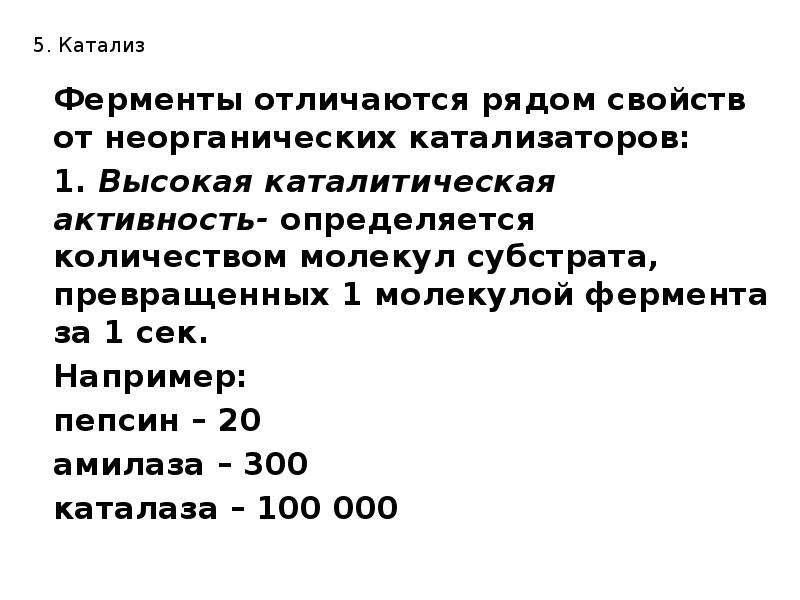 5. Катализ

Ферменты отличаются рядом свойств от неорганических катализаторов:

1. Высокая каталитическая активность- определяется количеством молекул субстрата, превращенных 1 молекулой фермента за 1 сек.

Например:

пепсин – 20

амилаза – 300

каталаза – 100 000